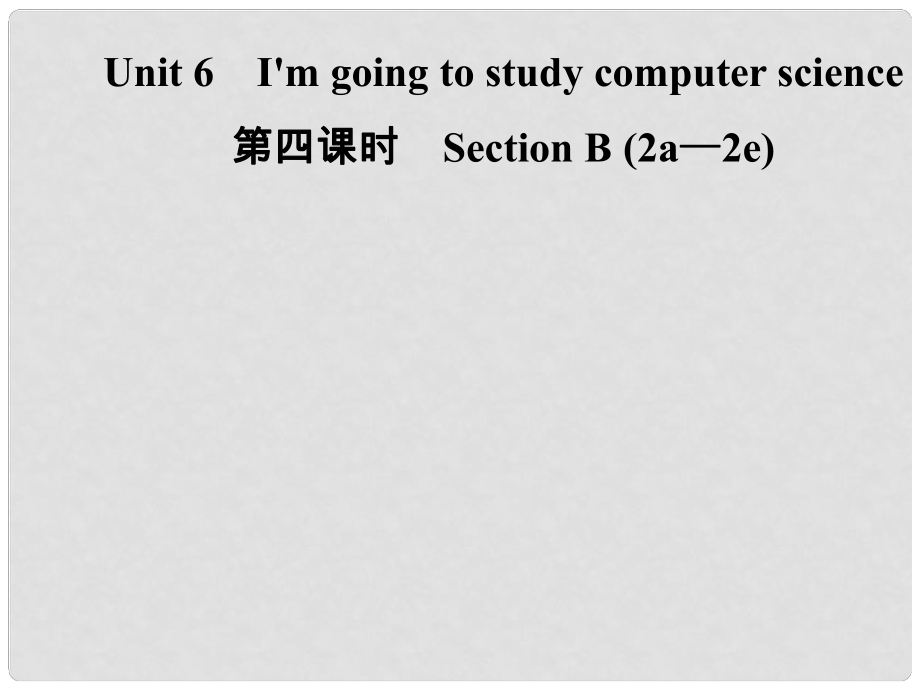 Unit 6 I'm going to study computer science

第四课时 Section B (2a—2e)